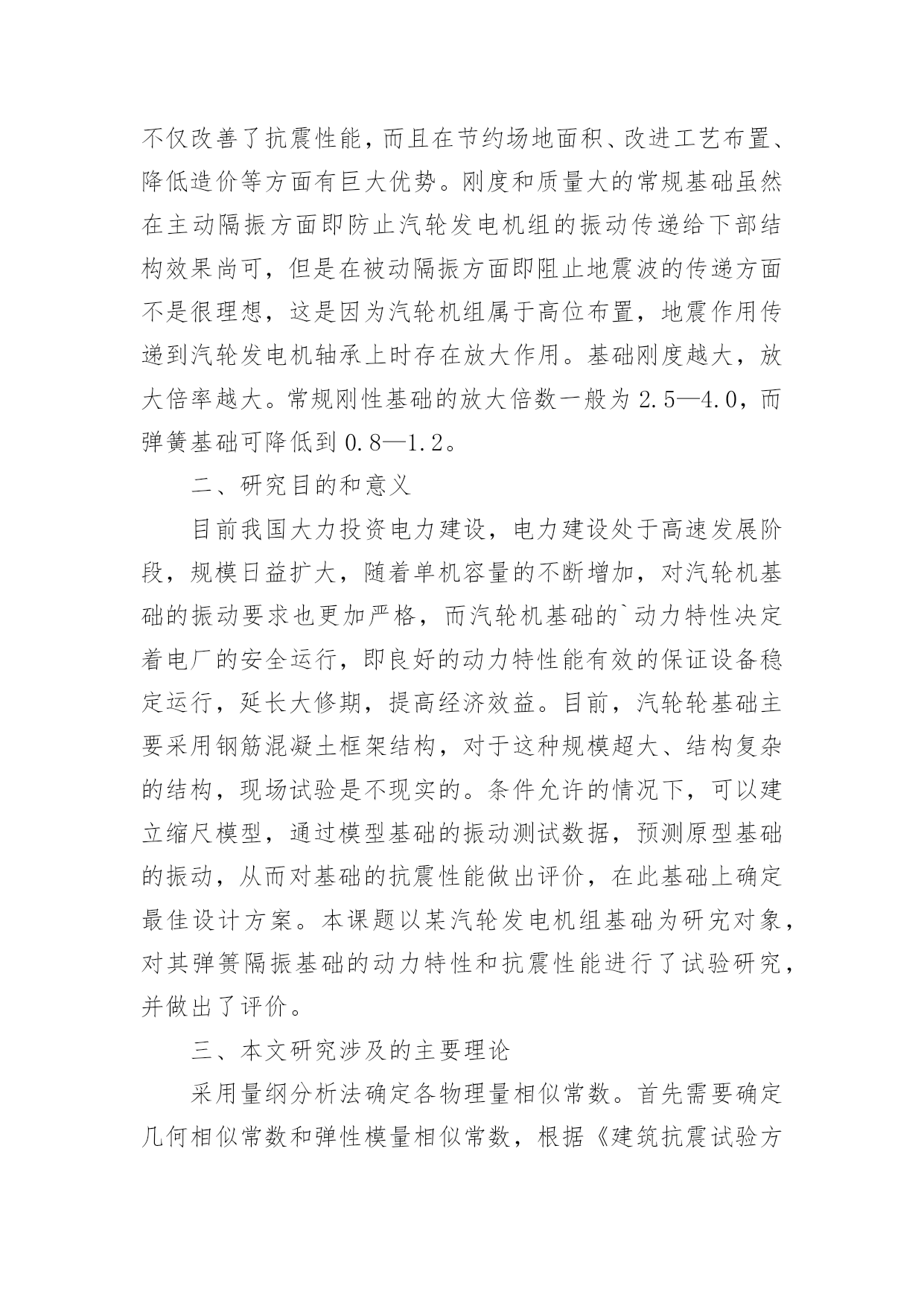 不仅改善了抗震性能，而且在节约场地面积、改进工艺布置、降低造价等方面有巨大优势。刚度和质量大的常规基础虽然在主动隔振方面即防止汽轮发电机组的振动传递给下部结构效果尚可，但是在被动隔振方面即阻止地震波的传递方面不是很理想，这是因为汽轮机组属于高位布置，地震作用传递到汽轮发电机轴承上时存在放大作用。基础刚度越大，放大倍率越大。常规刚性基础的放大倍数一般为 2.5—4.0，而弹簧基础可降低到 0.8—1.2。

二、研究目的和意义

目前我国大力投资电力建设，电力建设处于高速发展阶段，规模日益扩大，随着单机容量的不断增加，对汽轮机基础的振动要求也更加严格，而汽轮机基础的`动力特性决定着电厂的安全运行，即良好的动力特性能有效的保证设备稳定运行，延长大修期，提高经济效益。目前，汽轮轮基础主要采用钢筋混凝土框架结构，对于这种规模超大、结构复杂的结构，现场试验是不现实的。条件允许的情况下，可以建立缩尺模型，通过模型基础的振动测试数据，预测原型基础的振动，从而对基础的抗震性能做出评价，在此基础上确定最佳设计方案。本课题以某汽轮发电机组基础为研究对象，对其弹簧隔振基础的动力特性和抗震性能进行了试验研究，并做出了评价。

三、本文研究涉及的主要理论

采用量纲分析法确定各物理量相似常数。首先需要确定几何相似常数和弹性模量相似常数，根据《建筑抗震试验方